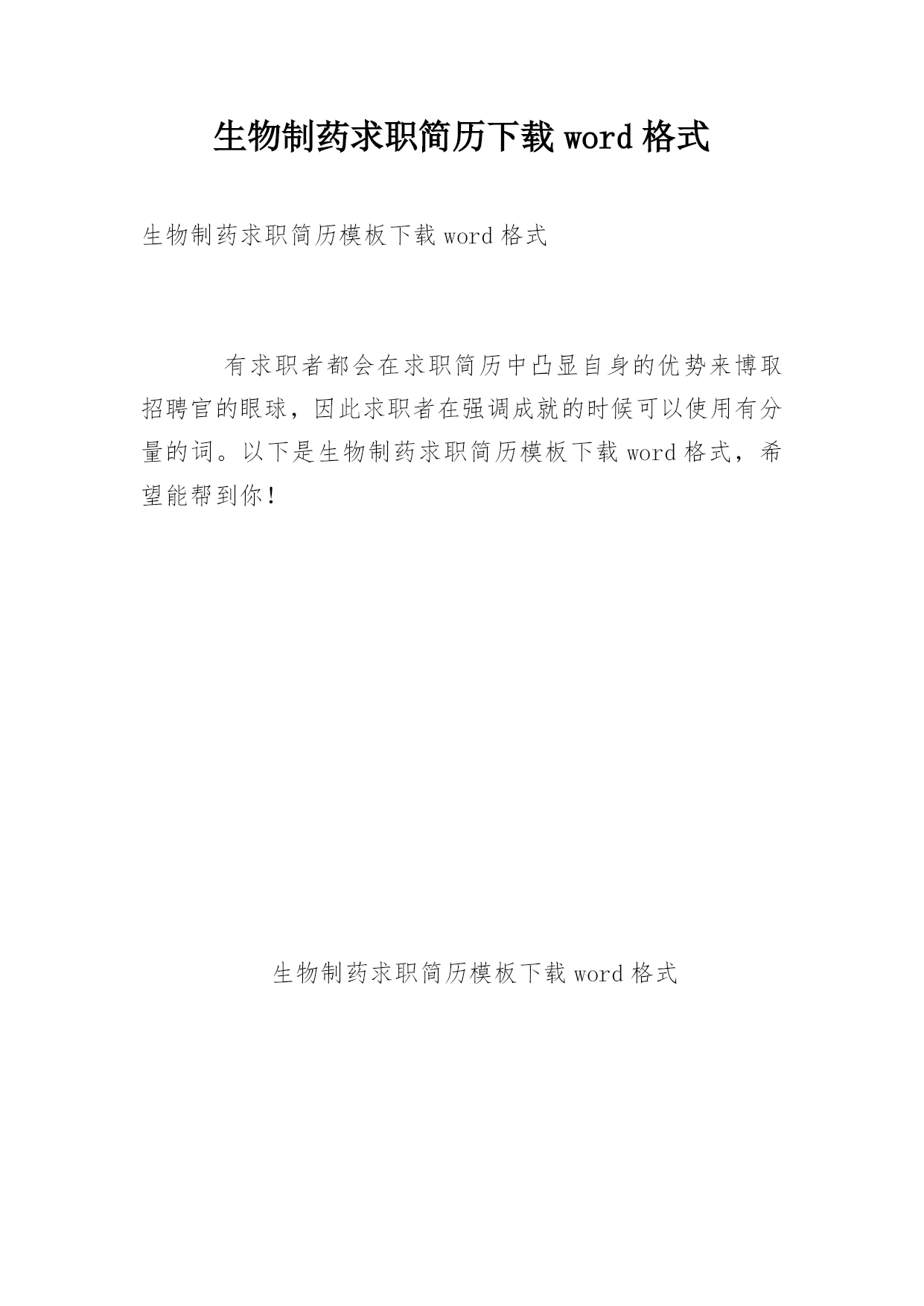 生物制药求职简历下载 word 格式

生物制药求职简历模板下载 word 格式

有求职者都会在求职简历中凸显自身的优势来博取招聘官的眼球，因此求职者在强调成就的时候可以使用有分量的词。以下是生物制药求职简历模板下载 word 格式，希望能帮到你！

生物制药求职简历模板下载 word 格式